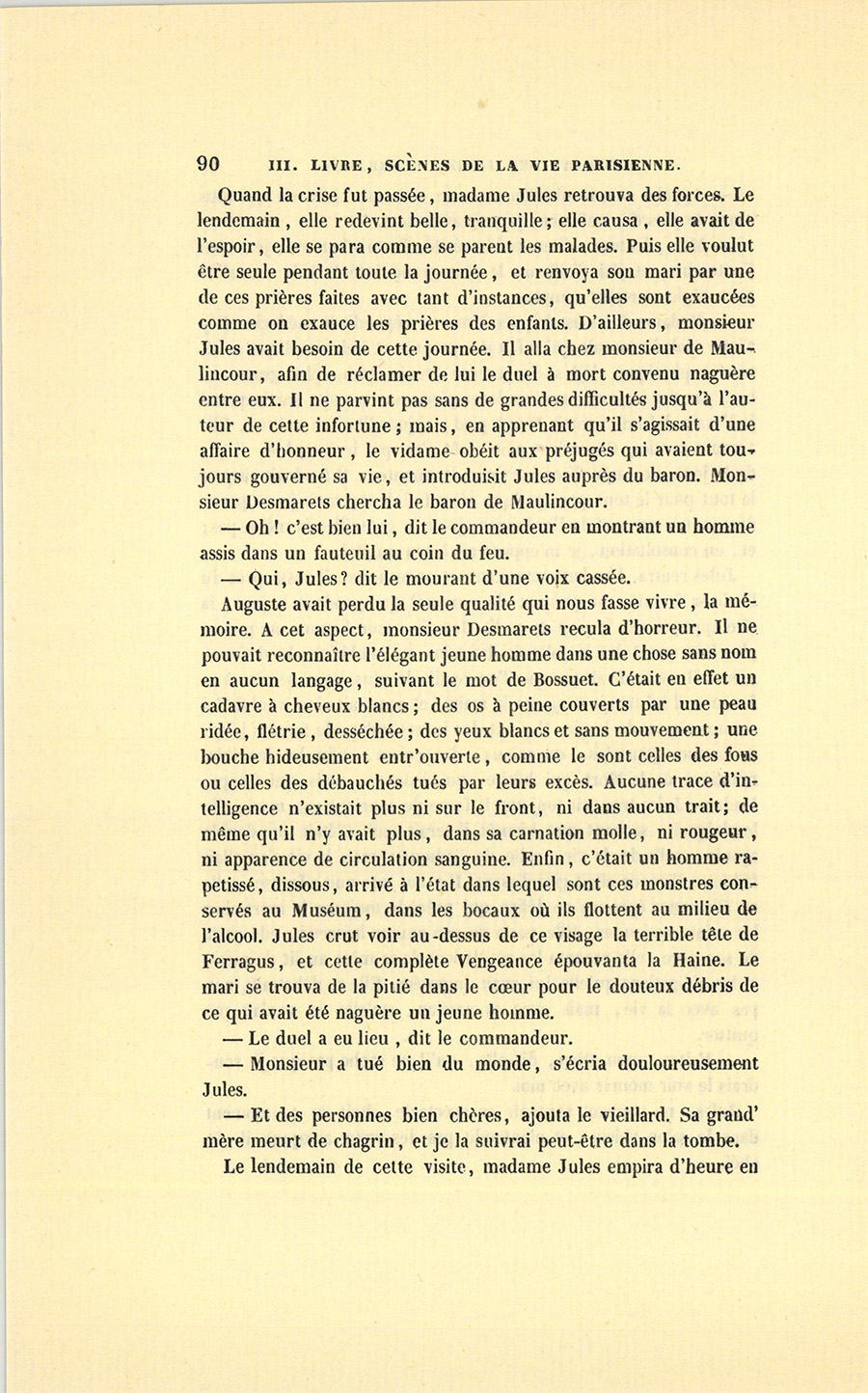 90 III. LIVRE, SCÈNES DE LA VIE PARISIENNE.

Quand la crise fut passée, madame Jules retrouva des forces. Le lendemain, elle redevint belle, tranquille; elle causa, elle avait de l'espoir, elle se para comme se parent les malades. Puis elle voulut être seule pendant toute la journée, et renvoya son mari par une de ces prières faites avec tant d'instances, qu'elles sont exaucées comme on exauce les prières des enfants. D'ailleurs, monsieur Jules avait besoin de cette journée. Il alla chez monsieur de Maulincour, afin de réclamer de lui le duel à mort convenu naguère entre eux. Il ne parvint pas sans de grandes difficultés jusqu'à l'auteur de cette infortune; mais, en apprenant qu'il s'agissait d'une affaire d'honneur, le vidame obéit aux préjugés qui avaient toujours gouverné sa vie, et introduisit Jules auprès du baron. Monsieur Desmarets chercha le baron de Maulincour.

— Oh! c'est bien lui, dit le commandeur en montrant un homme assis dans un fauteuil au coin du feu.

— Qui, Jules? dit le mourant d'une voix cassée.

Auguste avait perdu la seule qualité qui nous fasse vivre, la mémoire. A cet aspect, monsieur Desmarets recula d'horreur. Il ne pouvait reconnaître l'élégant jeune homme dans une chose sans nom en aucun langage, suivant le mot de Bossuet. C'était en effet un cadavre à cheveux blancs; des os à peine couverts par une peau ridée, flétrie, desséchée; des yeux blancs et sans mouvement; une bouche hideusement entr'ouverte, comme le sont celles des fous ou celles des débauchés tués par leurs excès. Aucune trace d'intelligence n'existait plus ni sur le front, ni dans aucun trait; de même qu'il n'y avait plus, dans sa carnation molle, ni rougeur, ni apparence de circulation sanguine. Enfin, c'était un homme rapetissé, dissous, arrivé à l'état dans lequel sont ces monstres conservés au Muséum, dans les bocaux où ils flottent au milieu de l'alcool. Jules crut voir au-dessus de ce visage la terrible tête de Ferragus, et cette complète Vengeance épouvanta la Haine. Le mari se trouva de la pitié dans le cœur pour le douteux débris de ce qui avait été naguère un jeune homme.

— Le duel a eu lieu, dit le commandeur.

— Monsieur a tué bien du monde, s'écria douloureusement Jules.

— Et des personnes bien chères, ajouta le vieillard. Sa grand' mère meurt de chagrin, et je la suivrai peut-être dans la tombe.

Le lendemain de cette visite, madame Jules empira d'heure en